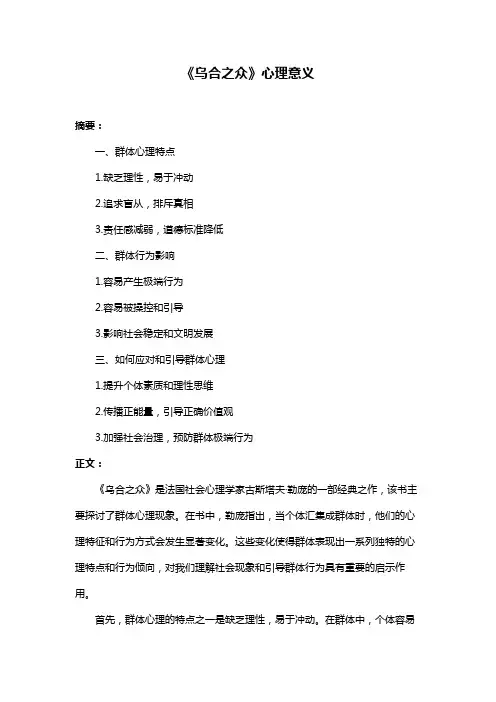 《乌合之众》心理意义

摘要：

一、群体心理特点

1.缺乏理性，易于冲动

2.追求盲从，排斥真相

3.责任感减弱，道德标准降低

二、群体行为影响

1.容易产生极端行为

2.容易被操控和引导

3.影响社会稳定和文明发展

三、如何应对和引导群体心理

1.提升个体素质和理性思维

2.传播正能量，引导正确价值观

3.加强社会治理，预防群体极端行为

正文：

《乌合之众》是法国社会心理学家古斯塔夫·勒庞的一部经典之作，该书主要探讨了群体心理现象。在书中，勒庞指出，当个体汇集成群体时，他们的心理特征和行为方式会发生显著变化。这些变化使得群体表现出一系列独特的心理特点和行为倾向，对我们理解社会现象和引导群体行为具有重要的启示作用。

首先，群体心理的特点之一是缺乏理性，易于冲动。在群体中，个体容易